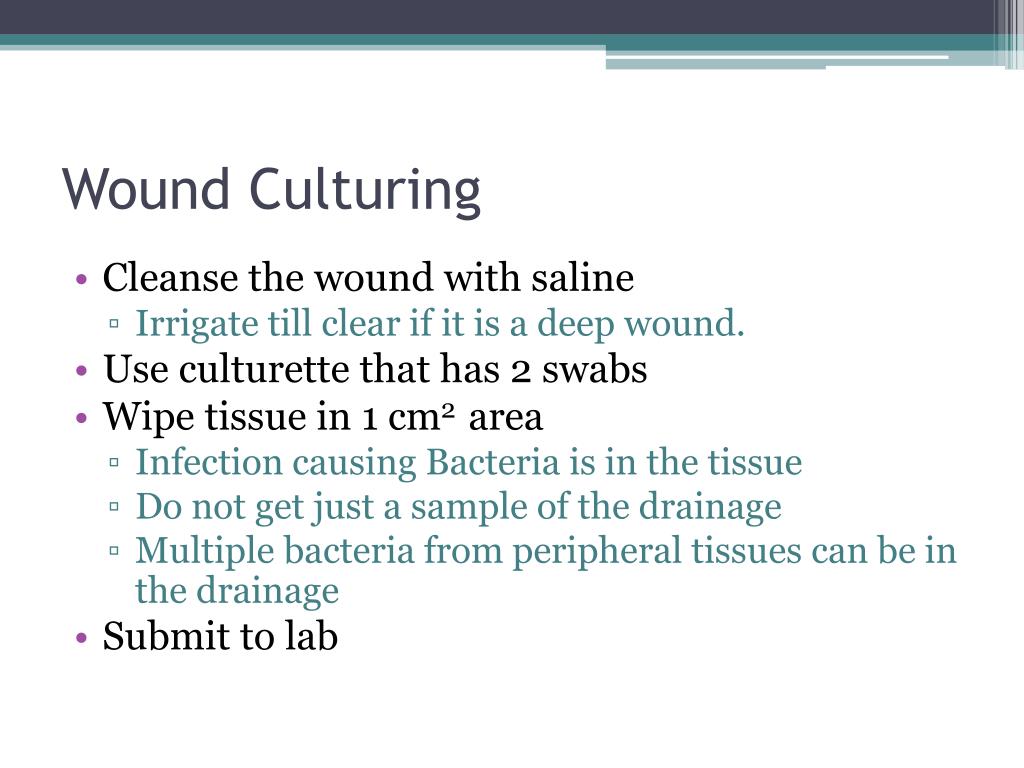 Wound Culturing

• Cleanse the wound with saline
  ▫ Irrigate till clear if it is a deep wound.
• Use culturette that has 2 swabs
• Wipe tissue in 1 $cm^2$ area
  ▫ Infection causing Bacteria is in the tissue
  ▫ Do not get just a sample of the drainage
  ▫ Multiple bacteria from peripheral tissues can be in the drainage
• Submit to lab